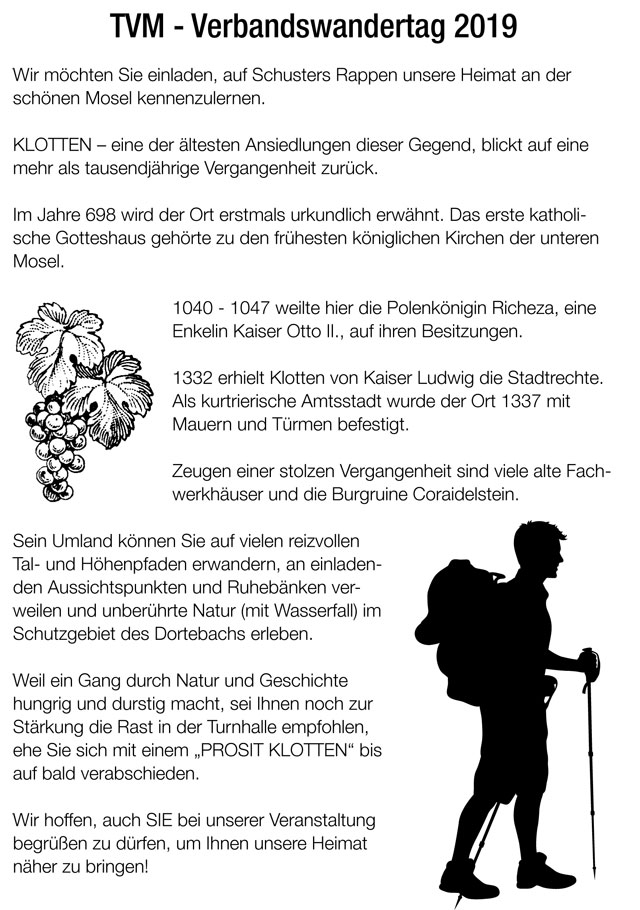 TVM - Verbandswandertag 2019

Wir möchten Sie einladen, auf Schusters Rappen unsere Heimat an der schönen Mosel kennenzulernen.

KLOTTEN – eine der ältesten Ansiedlungen dieser Gegend, blickt auf eine mehr als tausendjährige Vergangenheit zurück.

Im Jahre 698 wird der Ort erstmals urkundlich erwähnt. Das erste katholische Gotteshaus gehörte zu den frühesten königlichen Kirchen der unteren Mosel.

1040 - 1047 weilte hier die Polenkönigin Richeza, eine Enkelin Kaiser Otto II., auf ihren Besitzungen.

1332 erhielt Klotten von Kaiser Ludwig die Stadtrechte. Als kurtrierische Amtsstadt wurde der Ort 1337 mit Mauern und Türmen befestigt.

Zeugen einer stolzen Vergangenheit sind viele alte Fachwerkhäuser und die Burgruine Coraidelstein.

Sein Umland können Sie auf vielen reizvollen Tal- und Höhenpfaden erwandern, an einladenden Aussichtspunkten und Ruhebänken verweilen und unberührte Natur (mit Wasserfall) im Schutzgebiet des Dortebachs erleben.

Weil ein Gang durch Natur und Geschichte hungrig und durstig macht, sei Ihnen noch zur Stärkung die Rast in der Turnhalle empfohlen, ehe Sie sich mit einem „PROSIT KLOTTEN“ bis auf bald verabschieden.

Wir hoffen, auch SIE bei unserer Veranstaltung begrüßen zu dürfen, um Ihnen unsere Heimat näher zu bringen!